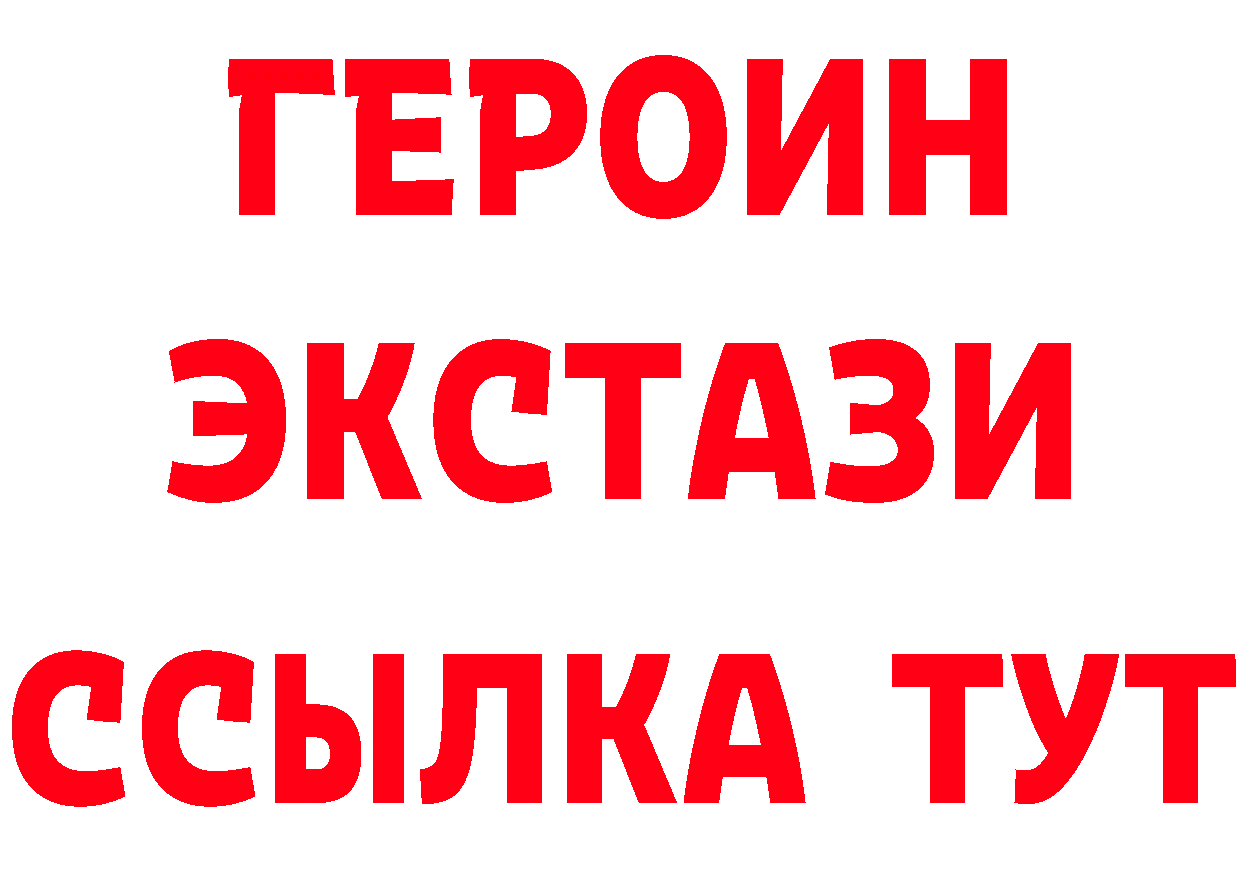 ГЕРОИН ЭКСТАЗИ ССЫЛКА ТУТ